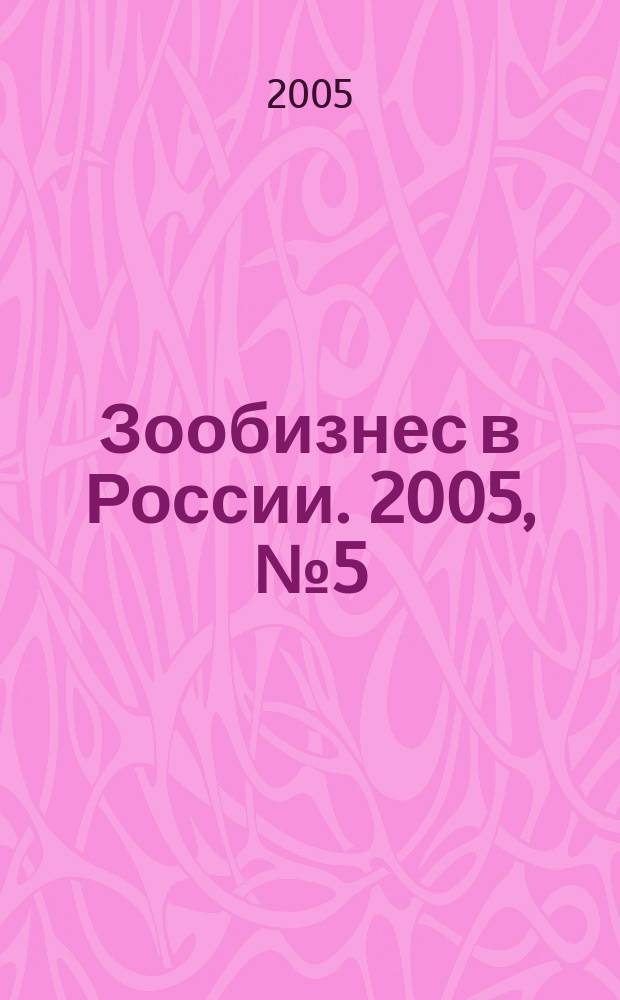 2005

Зообизнес в России. 2005, №5